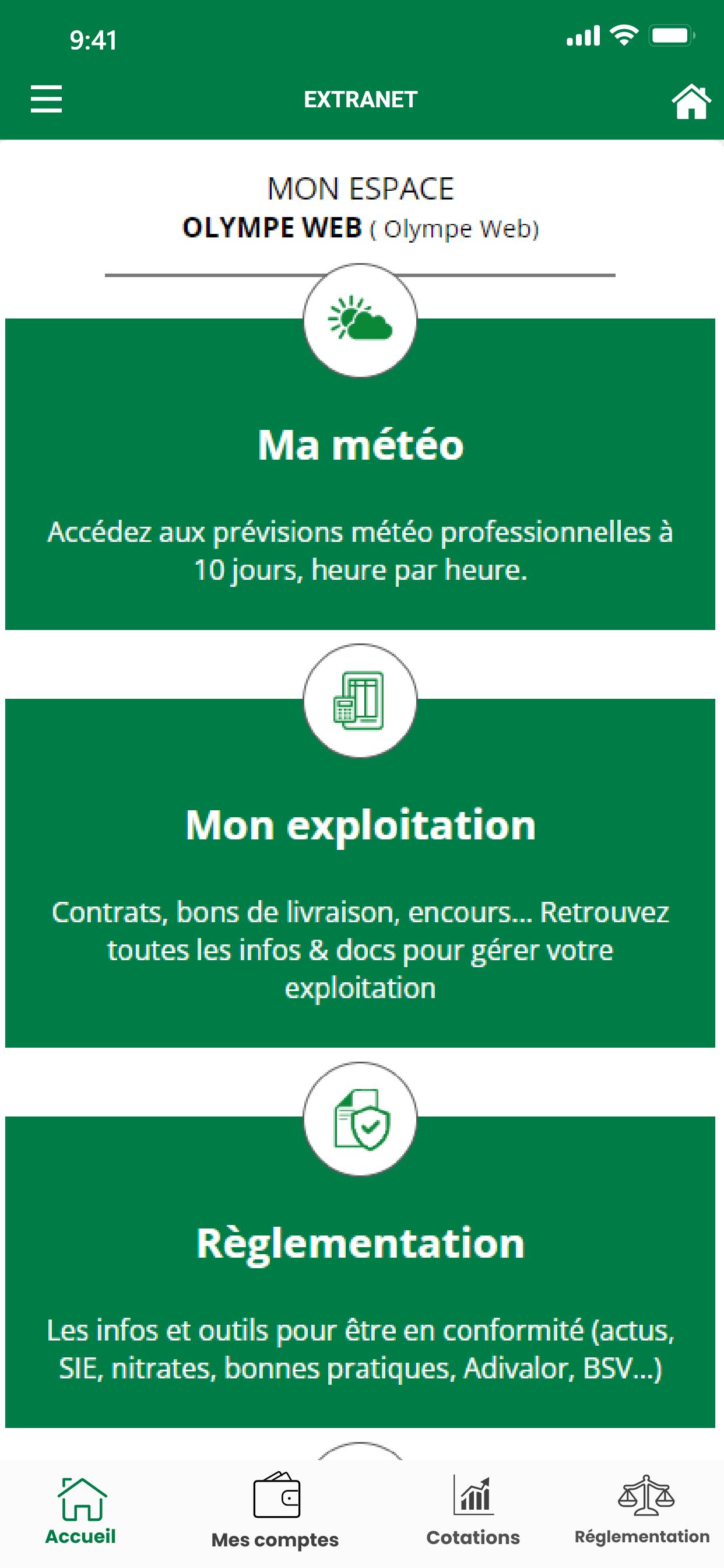 9:41

EXTRANET

MON ESPACE
OLYMPE WEB ( Olympe Web)

Ma météo

Accédez aux prévisions météo professionnelles à 10 jours, heure par heure.

Mon exploitation

Contrats, bons de livraison, encours... Retrouvez toutes les infos & docs pour gérer votre exploitation

Règlementation

Les infos et outils pour être en conformité (actus, SIE, nitrates, bonnes pratiques, Adivalor, BSV...)

Accueil
Mes comptes
Cotations
Réglementation